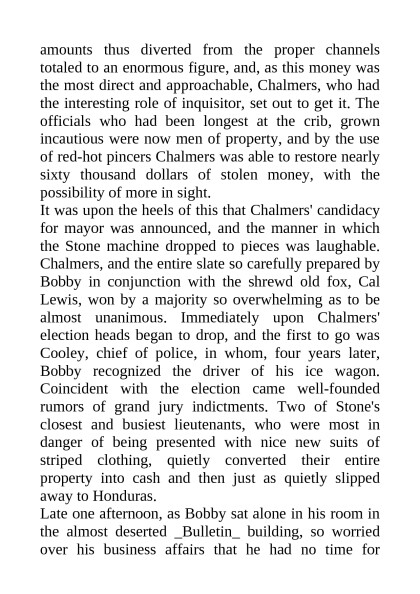 amounts thus diverted from the proper channels totaled to an enormous figure, and, as this money was the most direct and approachable, Chalmers, who had the interesting role of inquisitor, set out to get it. The officials who had been longest at the crib, grown incautious were now men of property, and by the use of red-hot pincers Chalmers was able to restore nearly sixty thousand dollars of stolen money, with the possibility of more in sight.
It was upon the heels of this that Chalmers' candidacy for mayor was announced, and the manner in which the Stone machine dropped to pieces was laughable. Chalmers, and the entire slate so carefully prepared by Bobby in conjunction with the shrewd old fox, Cal Lewis, won by a majority so overwhelming as to be almost unanimous. Immediately upon Chalmers' election heads began to drop, and the first to go was Cooley, chief of police, in whom, four years later, Bobby recognized the driver of his ice wagon. Coincident with the election came well-founded rumors of grand jury indictments. Two of Stone's closest and busiest lieutenants, who were most in danger of being presented with nice new suits of striped clothing, quietly converted their entire property into cash and then just as quietly slipped away to Honduras.
Late one afternoon, as Bobby sat alone in his room in the almost deserted _Bulletin_ building, so worried over his business affairs that he had no time for